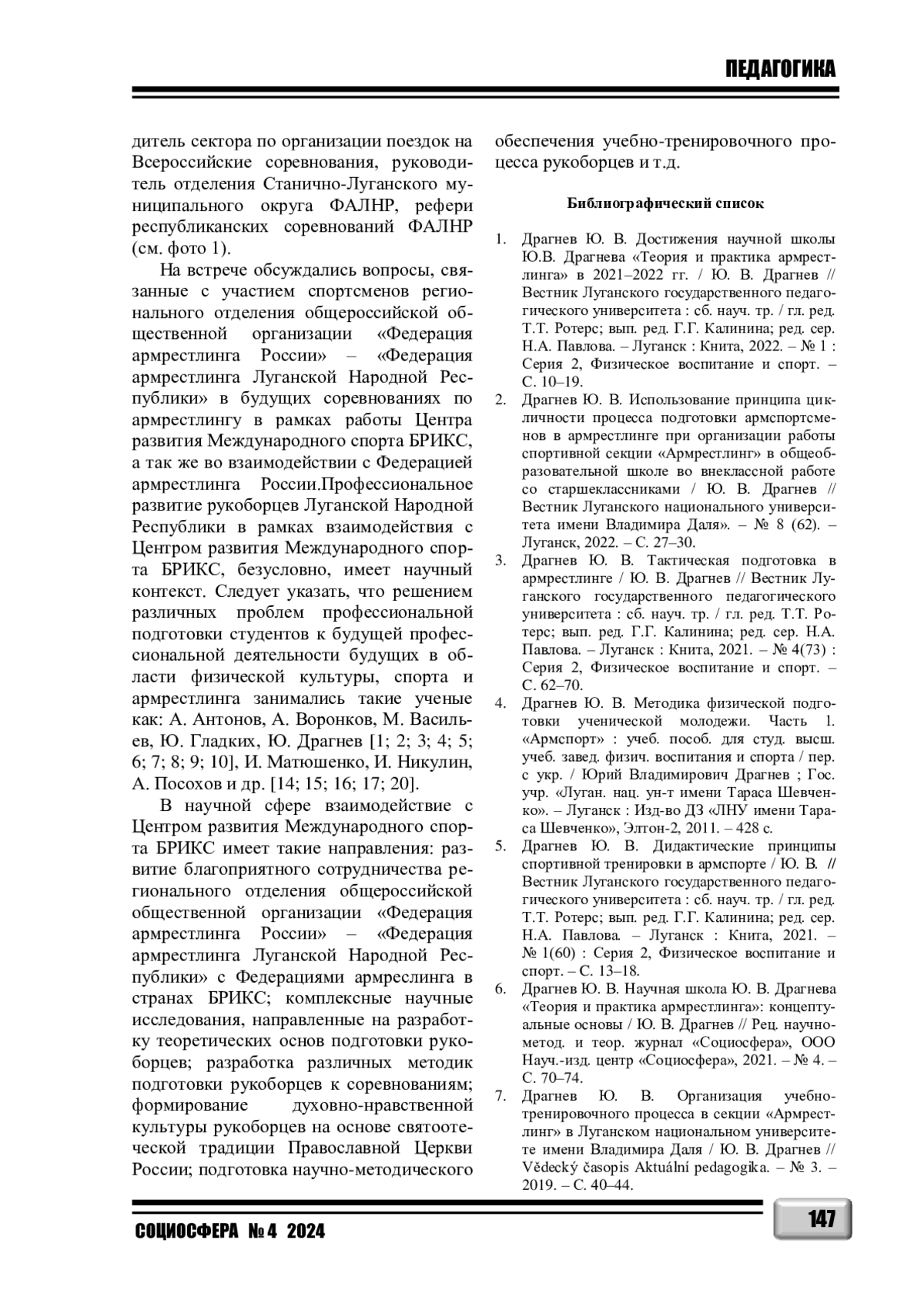 ПЕДАГОГИКА

дитель сектора по организации поездок на Всероссийские соревнования, руководитель отделения Станично-Луганского муниципального округа ФАЛНР, рефери республиканских соревнований ФАЛНР (см. фото 1).

На встрече обсуждались вопросы, связанные с участием спортсменов регионального отделения общероссийской общественной организации «Федерация армрестлинга России» – «Федерация армрестлинга Луганской Народной Республики» в будущих соревнованиях по армрестлингу в рамках работы Центра развития Международного спорта БРИКС, а так же во взаимодействии с Федерацией армрестлинга России.Профессиональное развитие рукоборцев Луганской Народной Республики в рамках взаимодействия с Центром развития Международного спорта БРИКС, безусловно, имеет научный контекст. Следует указать, что решением различных проблем профессиональной подготовки студентов к будущей профессиональной деятельности будущих в области физической культуры, спорта и армрестлинга занимались такие ученые как: А. Антонов, А. Воронков, М. Васильев, Ю. Гладких, Ю. Драгнев [1; 2; 3; 4; 5; 6; 7; 8; 9; 10], И. Матюшенко, И. Никулин, А. Посохов и др. [14; 15; 16; 17; 20].

В научной сфере взаимодействие с Центром развития Международного спорта БРИКС имеет такие направления: развитие благоприятного сотрудничества регионального отделения общероссийской общественной организации «Федерация армрестлинга России» – «Федерация армрестлинга Луганской Народной Республики» с Федерациями армреслинга в странах БРИКС; комплексные научные исследования, направленные на разработку теоретических основ подготовки рукоборцев; разработка различных методик подготовки рукоборцев к соревнованиям; формирование духовно-нравственной культуры рукоборцев на основе святоотеческой традиции Православной Церкви России; подготовка научно-методического обеспечения учебно-тренировочного процесса рукоборцев и т.д.

Библиографический список

1. Драгнев Ю. В. Достижения научной школы Ю.В. Драгнева «Теория и практика армрестлинга» в 2021–2022 гг. / Ю. В. Драгнев // Вестник Луганского государственного педагогического университета : сб. науч. тр. / гл. ред. Т.Т. Ротерс; вып. ред. Г.Г. Калинина; ред. сер. Н.А. Павлова. – Луганск : Книта, 2022. – № 1 : Серия 2, Физическое воспитание и спорт. – С. 10–19.
2. Драгнев Ю. В. Использование принципа цикличности процесса подготовки армспортсменов в армрестлинге при организации работы спортивной секции «Армрестлинг» в общеобразовательной школе во внеклассной работе со старшеклассниками / Ю. В. Драгнев // Вестник Луганского национального университета имени Владимира Даля». – № 8 (62). – Луганск, 2022. – С. 27–30.
3. Драгнев Ю. В. Тактическая подготовка в армрестлинге / Ю. В. Драгнев // Вестник Луганского государственного педагогического университета : сб. науч. тр. / гл. ред. Т.Т. Ротерс; вып. ред. Г.Г. Калинина; ред. сер. Н.А. Павлова. – Луганск : Книта, 2021. – № 4(73) : Серия 2, Физическое воспитание и спорт. – С. 62–70.
4. Драгнев Ю. В. Методика физической подготовки ученической молодежи. Часть 1. «Армспорт» : учеб. пособ. для студ. высш. учеб. завед. физич. воспитания и спорта / пер. с укр. / Юрий Владимирович Драгнев ; Гос. учр. «Луган. нац. ун-т имени Тараса Шевченко». – Луганск : Изд-во ДЗ «ЛНУ имени Тараса Шевченко», Элтон-2, 2011. – 428 с.
5. Драгнев Ю. В. Дидактические принципы спортивной тренировки в армспорте / Ю. В. // Вестник Луганского государственного педагогического университета : сб. науч. тр. / гл. ред. Т.Т. Ротерс; вып. ред. Г.Г. Калинина; ред. сер. Н.А. Павлова. – Луганск : Книта, 2021. – № 1(60) : Серия 2, Физическое воспитание и спорт. – С. 13–18.
6. Драгнев Ю. В. Научная школа Ю. В. Драгнева «Теория и практика армрестлинга»: концептуальные основы / Ю. В. Драгнев // Рец. научно-метод. и теор. журнал «Социосфера», ООО Науч.-изд. центр «Социосфера», 2021. – № 4. – С. 70–74.
7. Драгнев Ю. В. Организация учебно-тренировочного процесса в секции «Армрестлинг» в Луганском национальном университете имени Владимира Даля / Ю. В. Драгнев // Vědecký časopis Aktuální pedagogika. – № 3. – 2019. – С. 40–44.

СОЦИОСФЕРА № 4 2024

147